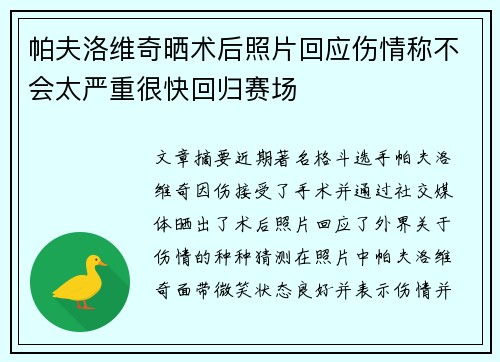 帕夫洛维奇晒术后照片回应伤情称不会太严重很快回归赛场

文章摘要近期著名格斗选手帕夫洛维奇因伤接受了手术并通过社交媒体晒出了术后照片回应了外界关于伤情的种种猜测在照片中帕夫洛维奇面带微笑状态良好并表示伤情并